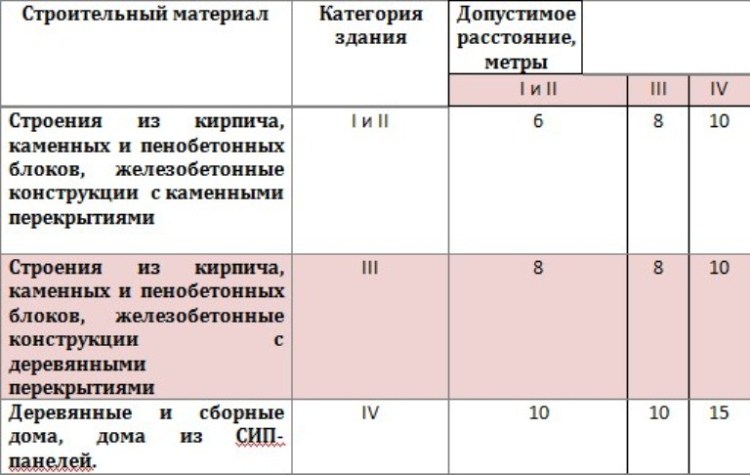 | Строительный материал | Категория здания | Допустимое расстояние, метры | | |
|---|---|---|---|---|
| | | I и II | III | IV |
| Строения из кирпича, каменных и пенобетонных блоков, железобетонные конструкции с каменными перекрытиями | I и II | 6 | 8 | 10 |
| Строения из кирпича, каменных и пенобетонных блоков, железобетонные конструкции с деревянными перекрытиями | III | 8 | 8 | 10 |
| Деревянные и сборные дома, дома из СИП-панелей. | IV | 10 | 10 | 15 |